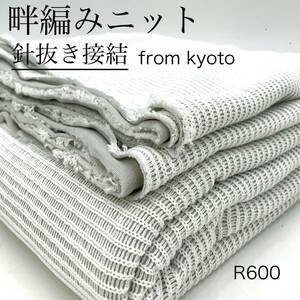 畔編みニット
針抜き接結 from kyoto

R600